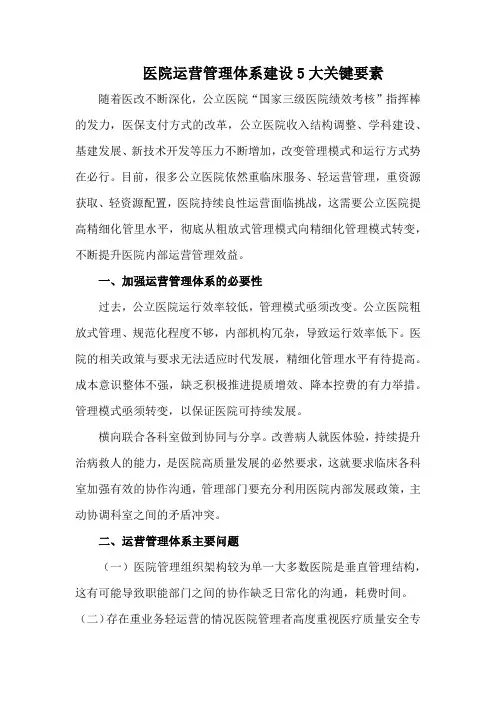 医院运营管理体系建设 5 大关键要素

随着医改不断深化，公立医院“国家三级医院绩效考核”指挥棒的发力，医保支付方式的改革，公立医院收入结构调整、学科建设、基建发展、新技术开发等压力不断增加，改变管理模式和运行方式势在必行。目前，很多公立医院依然重临床服务、轻运营管理，重资源获取、轻资源配置，医院持续良性运营面临挑战，这需要公立医院提高精细化管里水平，彻底从粗放式管理模式向精细化管理模式转变，不断提升医院内部运营管理效益。

一、加强运营管理体系的必要性

过去，公立医院运行效率较低，管理模式亟须改变。公立医院粗放式管理、规范化程度不够，内部机构冗杂，导致运行效率低下。医院的相关政策与要求无法适应时代发展，精细化管理水平有待提高。成本意识整体不强，缺乏积极推进提质增效、降本控费的有力举措。管理模式亟须转变，以保证医院可持续发展。

横向联合各科室做到协同与分享。改善病人就医体验，持续提升治病救人的能力，是医院高质量发展的必然要求，这就要求临床各科室加强有效的协作沟通，管理部门要充分利用医院内部发展政策，主动协调科室之间的矛盾冲突。

二、运营管理体系主要问题

（一）医院管理组织架构较为单一大多数医院是垂直管理结构，这有可能导致职能部门之间的协作缺乏日常化的沟通，耗费时间。

（二）存在重业务轻运营的情况医院管理者高度重视医疗质量安全专